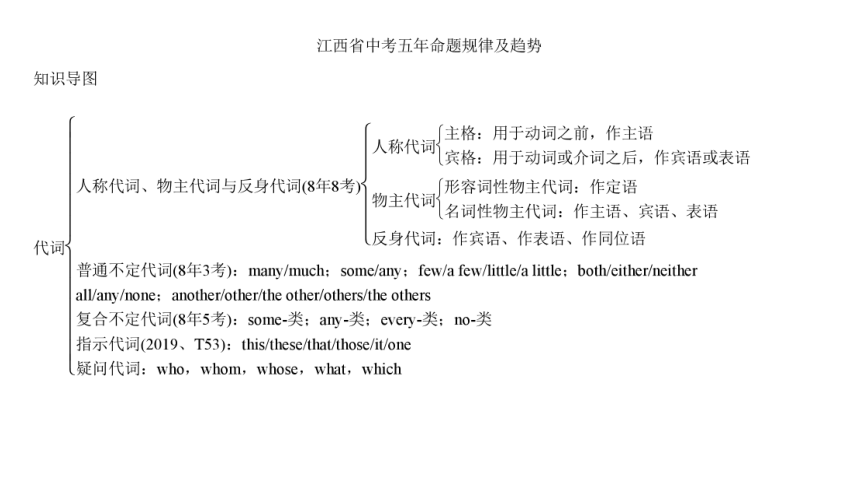 江西省中考五年命题规律及趋势

知识导图

代词

人称代词、物主代词与反身代词(8年8考)

人称代词
主格：用于动词之前，作主语
宾格：用于动词或介词之后，作宾语或表语

物主代词
形容词性物主代词：作定语
名词性物主代词：作主语、宾语、表语

反身代词：作宾语、作表语、作同位语

普通不定代词(8年3考)：many/much；some/any；few/a few/little/a little；both/either/neither all/any/none；another/other/the other/others/the others

复合不定代词(8年5考)：some-类；any-类；every-类；no-类

指示代词(2019、T53)：this/these/that/those/it/one

疑问代词：who，whom，whose，what，which